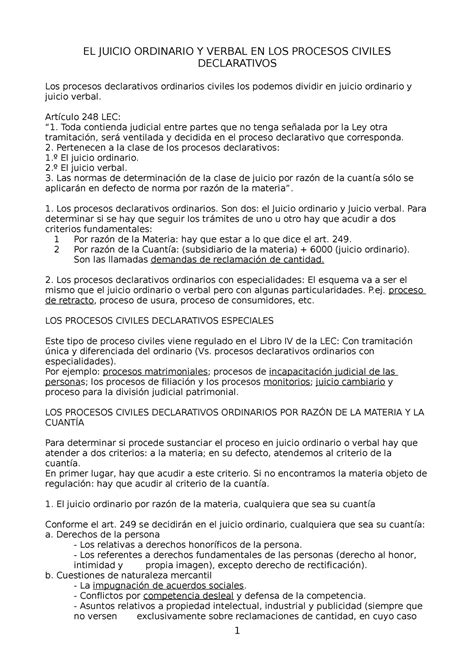 EL JUICIO ORDINARIO Y VERBAL EN LOS PROCESOS CIVILES DECLARATIVOS

Los procesos declarativos ordinarios civiles los podemos dividir en juicio ordinario y juicio verbal.

Artículo 248 LEC:
"1. Toda contienda judicial entre partes que no tenga señalada por la Ley otra tramitación, será ventilada y decidida en el proceso declarativo que corresponda.
2. Pertenecen a la clase de los procesos declarativos:
1.º El juicio ordinario.
2.º El juicio verbal.
3. Las normas de determinación de la clase de juicio por razón de la cuantía sólo se aplicarán en defecto de norma por razón de la materia".

1. Los procesos declarativos ordinarios. Son dos: el Juicio ordinario y Juicio verbal. Para determinar si se hay que seguir los trámites de uno u otro hay que acudir a dos criterios fundamentales:
1 Por razón de la Materia: hay que estar a lo que dice el art. 249.
2 Por razón de la Cuantía: (subsidiario de la materia) + 6000 (juicio ordinario). Son las llamadas demandas de reclamación de cantidad.

2. Los procesos declarativos ordinarios con especialidades: El esquema va a ser el mismo que el juicio ordinario o verbal pero con algunas particularidades. P.ej. proceso de retracto, proceso de usura, proceso de consumidores, etc.

LOS PROCESOS CIVILES DECLARATIVOS ESPECIALES

Este tipo de proceso civiles viene regulado en el Libro IV de la LEC: Con tramitación única y diferenciada del ordinario (Vs. procesos declarativos ordinarios con especialidades).
Por ejemplo: procesos matrimoniales; procesos de incapacitación judicial de las personas; los procesos de filiación y los procesos monitorios; juicio cambiario y proceso para la división judicial patrimonial.

LOS PROCESOS CIVILES DECLARATIVOS ORDINARIOS POR RAZÓN DE LA MATERIA Y LA CUANTÍA

Para determinar si procede sustanciar el proceso en juicio ordinario o verbal hay que atender a dos criterios: a la materia; en su defecto, atendemos al criterio de la cuantía.
En primer lugar, hay que acudir a este criterio. Si no encontramos la materia objeto de regulación: hay que acudir al criterio de la cuantía.

1. El juicio ordinario por razón de la materia, cualquiera que sea su cuantía

Conforme el art. 249 se decidirán en el juicio ordinario, cualquiera que sea su cuantía:
a. Derechos de la persona
- Los relativas a derechos honoríficos de la persona.
- Los referentes a derechos fundamentales de las personas (derecho al honor, intimidad y propia imagen), excepto derecho de rectificación).
b. Cuestiones de naturaleza mercantil
- La impugnación de acuerdos sociales.
- Conflictos por competencia desleal y defensa de la competencia.
- Asuntos relativos a propiedad intelectual, industrial y publicidad (siempre que no versen exclusivamente sobre reclamaciones de cantidad, en cuyo caso

1